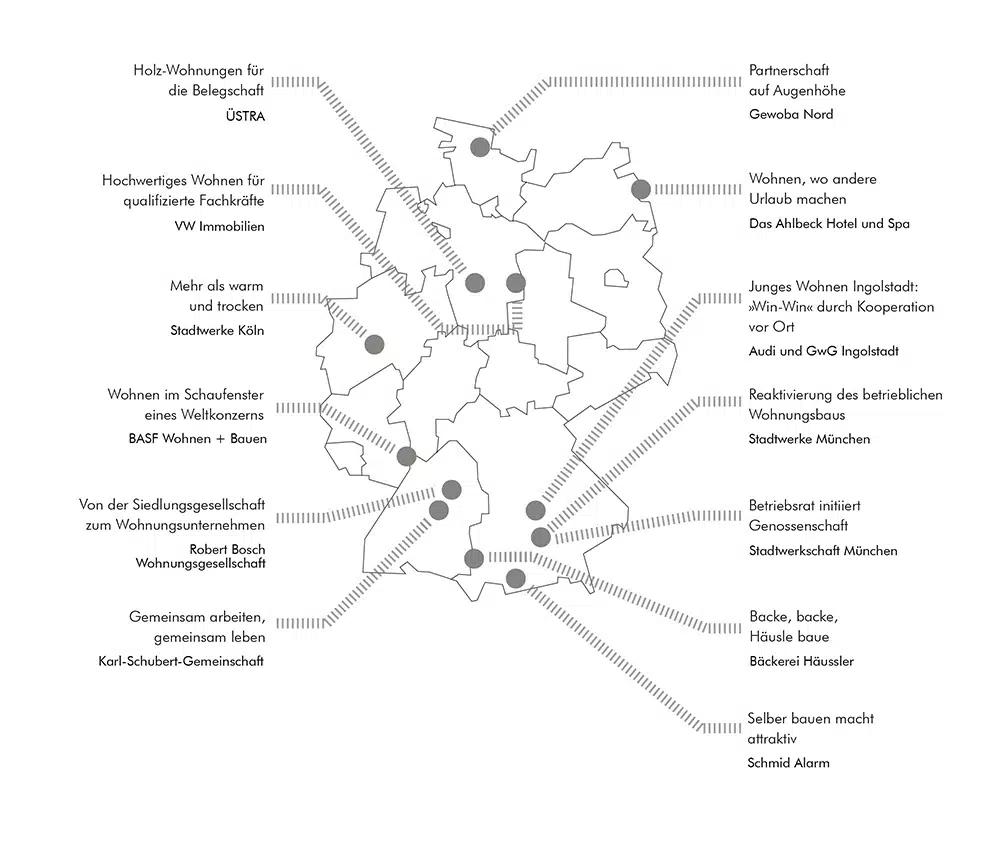 Holz-Wohnungen für die Belegschaft
ÜSTRA

Hochwertiges Wohnen für qualifizierte Fachkräfte
VW Immobilien

Mehr als warm und trocken
Stadtwerke Köln

Wohnen im Schaufenster eines Weltkonzerns
BASF Wohnen + Bauen

Von der Siedlungsgesellschaft zum Wohnungsunternehmen
Robert Bosch Wohnungsgesellschaft

Gemeinsam arbeiten, gemeinsam leben
Karl-Schubert-Gemeinschaft

Partnerschaft auf Augenhöhe
Gewoba Nord

Wohnen, wo andere Urlaub machen
Das Ahlbeck Hotel und Spa

Junges Wohnen Ingolstadt: »Win-Win« durch Kooperation vor Ort
Audi und GwG Ingolstadt

Reaktivierung des betrieblichen Wohnungsbaus
Stadtwerke München

Betriebsrat initiiert Genossenschaft
Stadtwerkschaft München

Backe, backe, Häusle baue
Bäckerei Häussler

Selber bauen macht attraktiv
Schmid Alarm